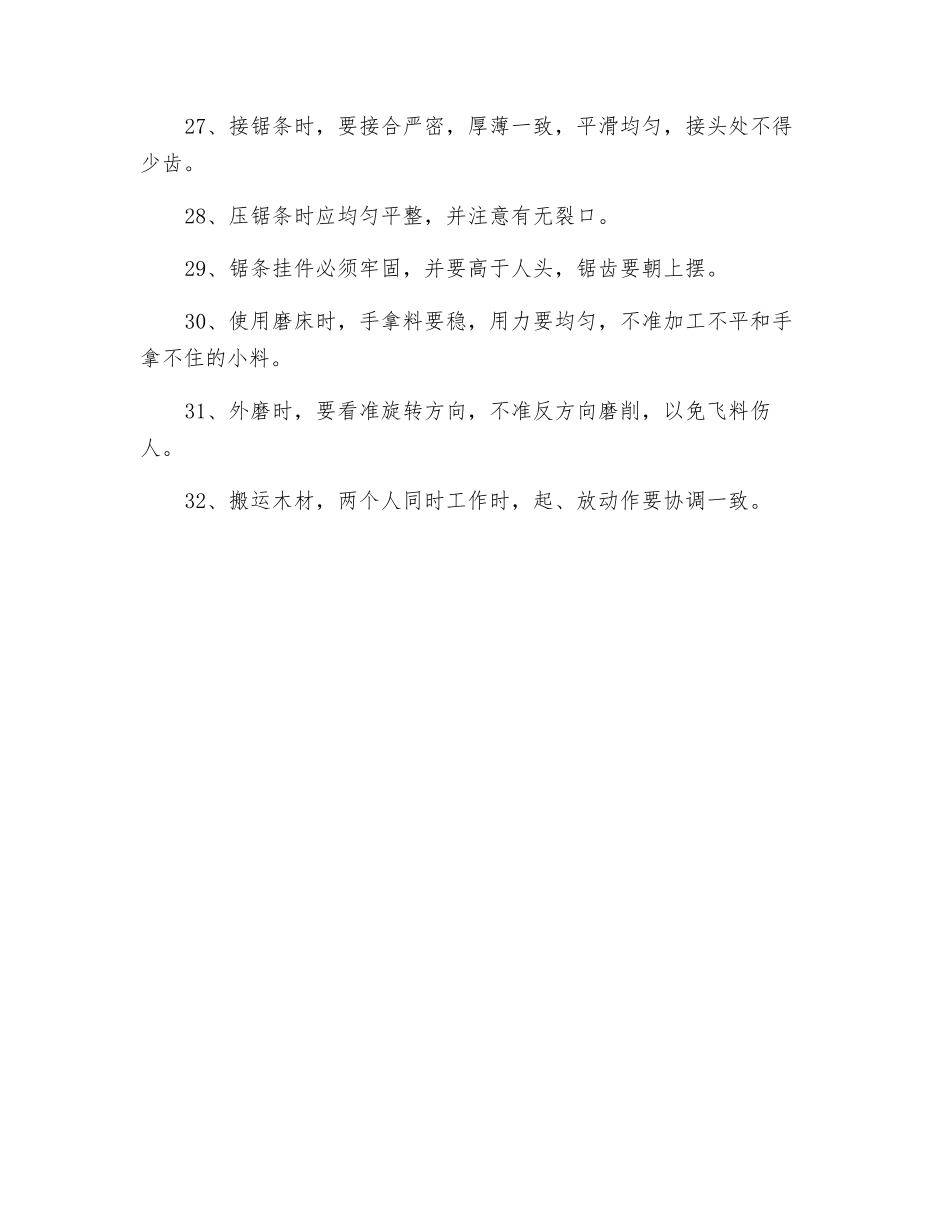 27、接锯条时，要接合严密，厚薄一致，平滑均匀，接头处不得少齿。

28、压锯条时应均匀平整，并注意有无裂口。

29、锯条挂件必须牢固，并要高于人头，锯齿要朝上摆。

30、使用磨床时，手拿料要稳，用力要均匀，不准加工不平和手拿不住的小料。

31、外磨时，要看准旋转方向，不准反方向磨削，以免飞料伤人。

32、搬运木材，两个人同时工作时，起、放动作要协调一致。